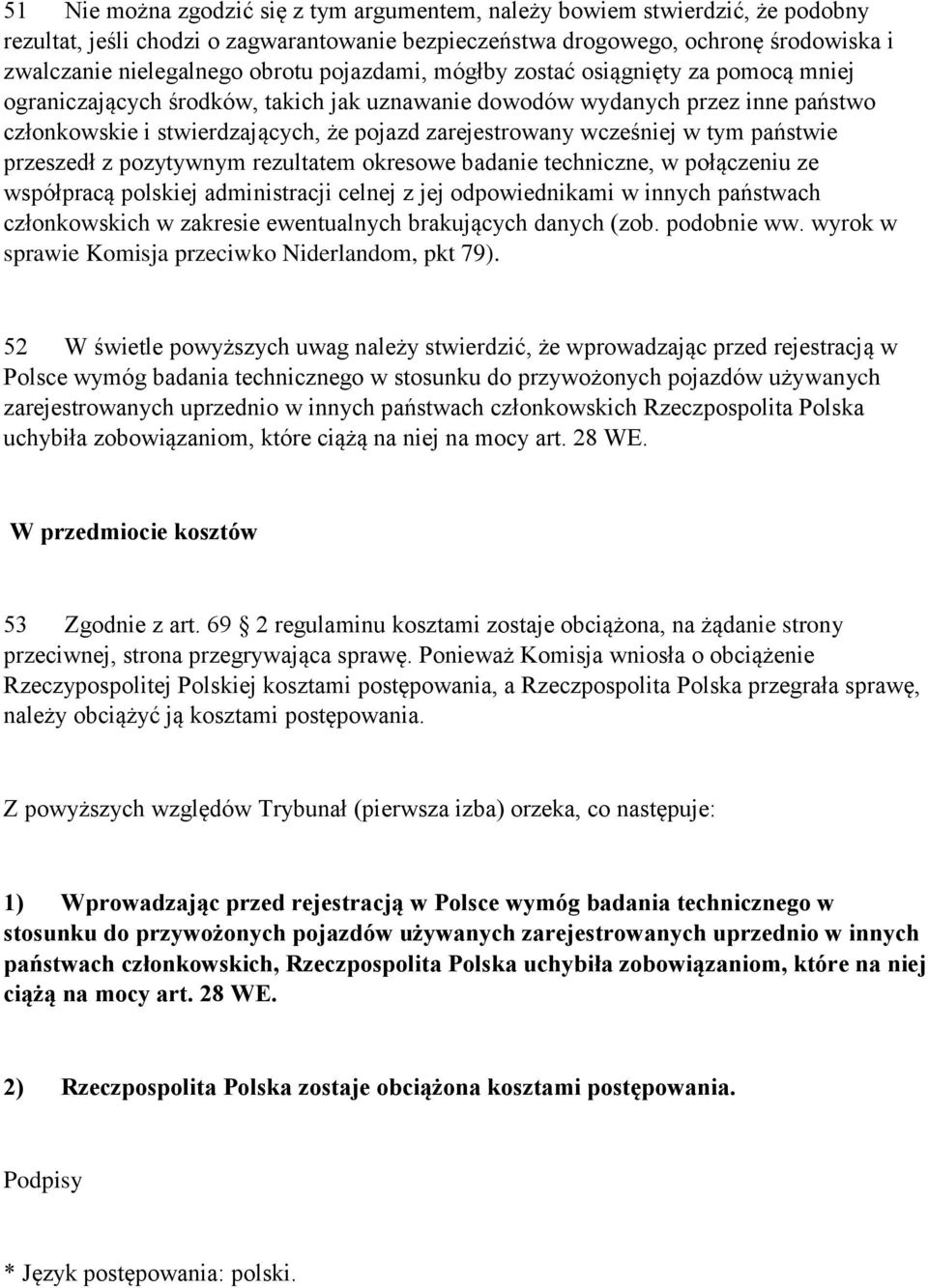 51 Nie można zgodzić się z tym argumentem, należy bowiem stwierdzić, że podobny rezultat, jeśli chodzi o zagwarantowanie bezpieczeństwa drogowego, ochronę środowiska i zwalczanie nielegalnego obrotu pojazdami, mógłby zostać osiągnięty za pomocą mniej ograniczających środków, takich jak uznawanie dowodów wydanych przez inne państwo członkowskie i stwierdzających, że pojazd zarejestrowany wcześniej w tym państwie przeszedł z pozytywnym rezultatem okresowe badanie techniczne, w połączeniu ze współpracą polskiej administracji celnej z jej odpowiednikami w innych państwach członkowskich w zakresie ewentualnych brakujących danych (zob. podobnie ww. wyrok w sprawie Komisja przeciwko Niderlandom, pkt 79).

52 W świetle powyższych uwag należy stwierdzić, że wprowadzając przed rejestracją w Polsce wymóg badania technicznego w stosunku do przywożonych pojazdów używanych zarejestrowanych uprzednio w innych państwach członkowskich Rzeczpospolita Polska uchybiła zobowiązaniom, które ciążą na niej na mocy art. 28 WE.

W przedmiocie kosztów

53 Zgodnie z art. 69  2 regulaminu kosztami zostaje obciążona, na żądanie strony przeciwnej, strona przegrywająca sprawę. Ponieważ Komisja wniosła o obciążenie Rzeczypospolitej Polskiej kosztami postępowania, a Rzeczpospolita Polska przegrała sprawę, należy obciążyć ją kosztami postępowania.

Z powyższych względów Trybunał (pierwsza izba) orzeka, co następuje:

1) Wprowadzając przed rejestracją w Polsce wymóg badania technicznego w stosunku do przywożonych pojazdów używanych zarejestrowanych uprzednio w innych państwach członkowskich, Rzeczpospolita Polska uchybiła zobowiązaniom, które na niej ciążą na mocy art. 28 WE.

2) Rzeczpospolita Polska zostaje obciążona kosztami postępowania.

Podpisy

* Język postępowania: polski.